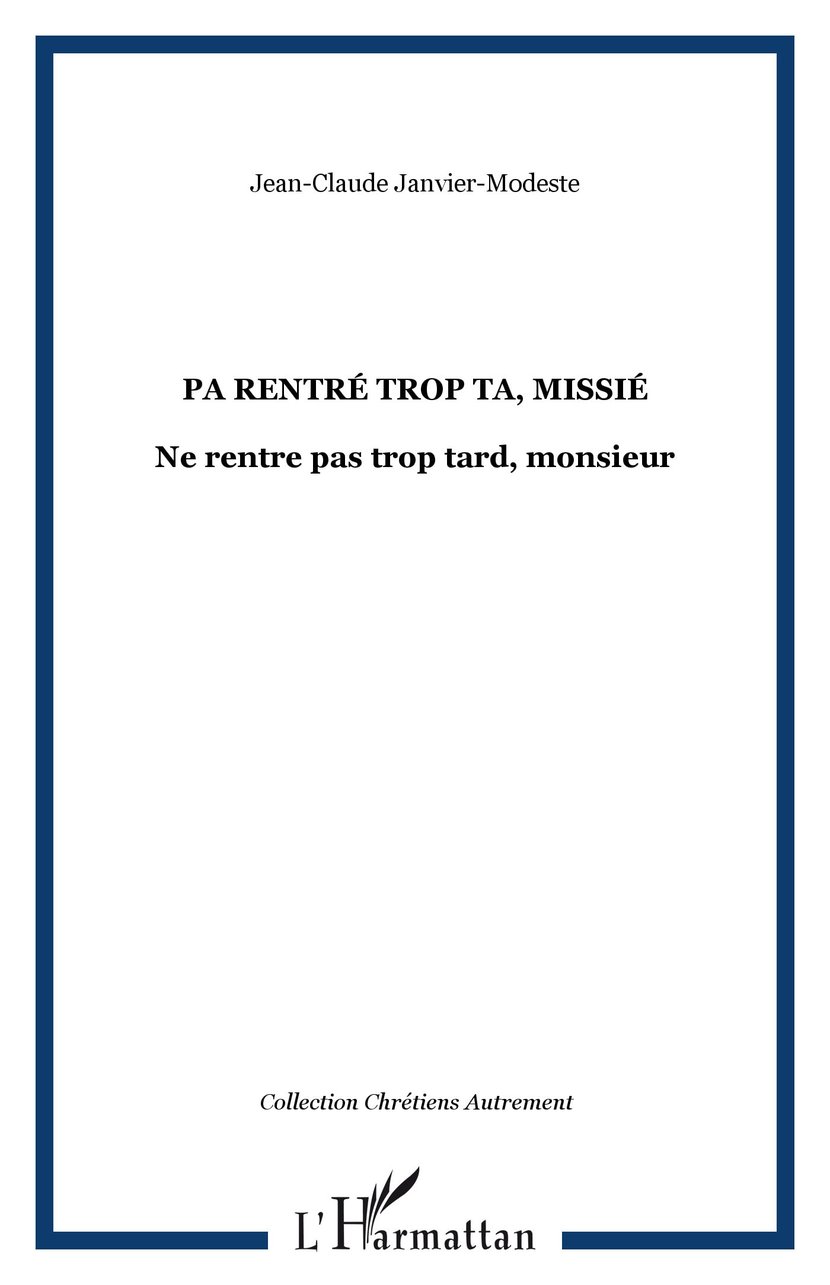 Jean-Claude Janvier-Modeste

PA RENTRÉ TROP TA, MISSIÉ

Ne rentre pas trop tard, monsieur

Collection Chrétiens Autrement

L'Harmattan